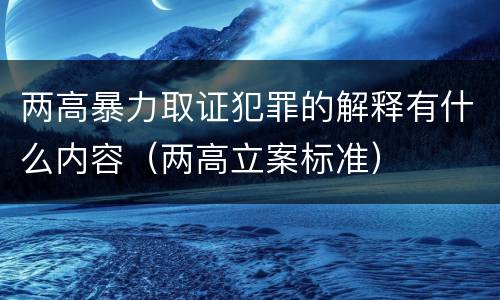 两高暴力取证犯罪的解释有什么内容（两高立案标准）